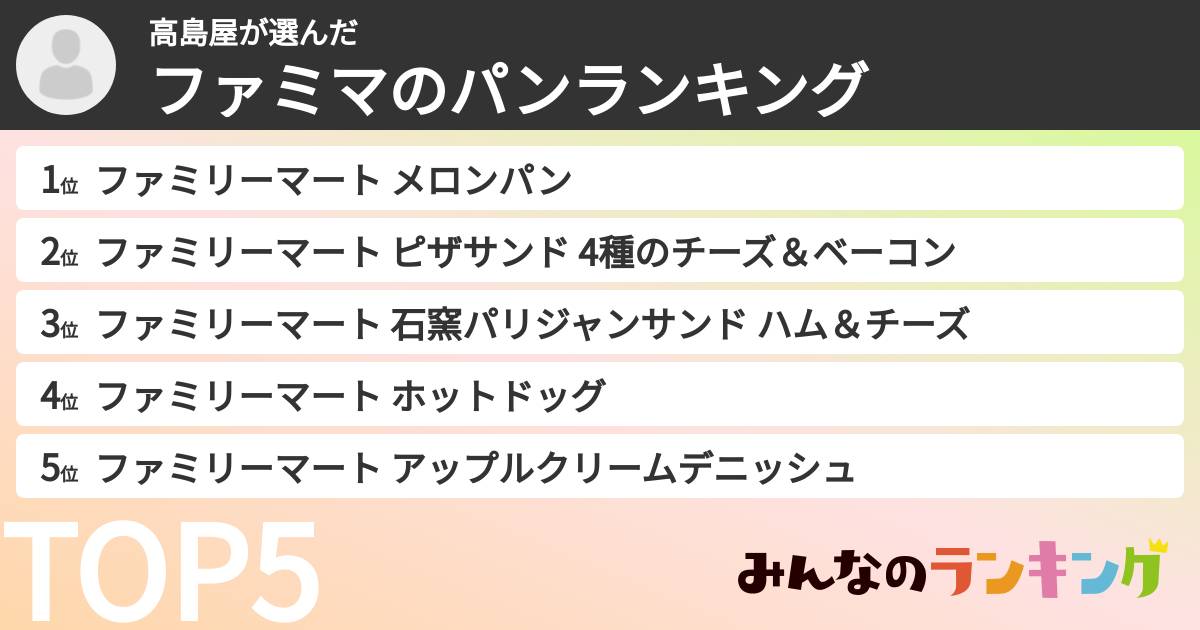 高島屋が選んだ
ファミマのパンランキング

1位 ファミリーマート メロンパン
2位 ファミリーマート ピザサンド 4種のチーズ＆ベーコン
3位 ファミリーマート 石窯パリジャンサンド ハム＆チーズ
4位 ファミリーマート ホットドッグ
5位 ファミリーマート アップルクリームデニッシュ

TOP5

みんなのランキング